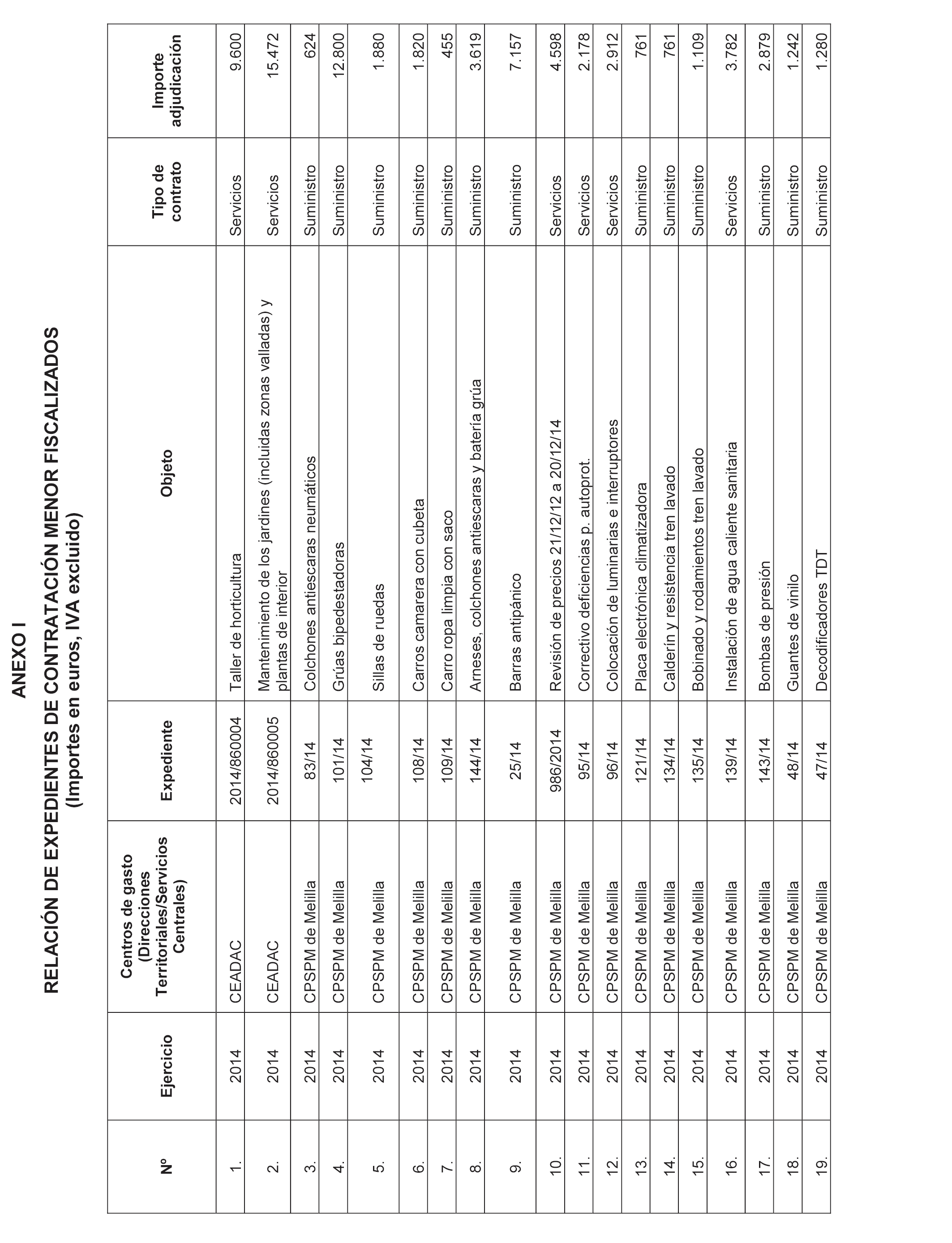 ANEXO I
RELACIÓN DE EXPEDIENTES DE CONTRATACIÓN MENOR FISCALIZADOS
(Importes en euros, IVA excluido)

| Nº | Ejercicio | Centros de gasto (Direcciones Territoriales/Servicios Centrales) | Expediente | Objeto | Tipo de contrato | Importe adjudicación |
|---|---|---|---|---|---|---|
| 1. | 2014 | CEADAC | 2014/860004 | Taller de horticultura | Servicios | 9.600 |
| 2. | 2014 | CEADAC | 2014/860005 | Mantenimiento de los jardines (incluidas zonas valladas) y plantas de interior | Servicios | 15.472 |
| 3. | 2014 | CPSPM de Melilla | 83/14 | Colchones antiescaras neumáticos | Suministro | 624 |
| 4. | 2014 | CPSPM de Melilla | 101/14 | Grúas bipedestadoras | Suministro | 12.800 |
| 5. | 2014 | CPSPM de Melilla | 104/14 | Sillas de ruedas | Suministro | 1.880 |
| 6. | 2014 | CPSPM de Melilla | 108/14 | Carros camarera con cubeta | Suministro | 1.820 |
| 7. | 2014 | CPSPM de Melilla | 109/14 | Carro ropa limpia con saco | Suministro | 455 |
| 8. | 2014 | CPSPM de Melilla | 144/14 | Arneses, colchones antiescaras y batería grúa | Suministro | 3.619 |
| 9. | 2014 | CPSPM de Melilla | 25/14 | Barras antipánico | Suministro | 7.157 |
| 10. | 2014 | CPSPM de Melilla | 986/2014 | Revisión de precios 21/12/12 a 20/12/14 | Servicios | 4.598 |
| 11. | 2014 | CPSPM de Melilla | 95/14 | Correctivo deficiencias p. autoprot. | Servicios | 2.178 |
| 12. | 2014 | CPSPM de Melilla | 96/14 | Colocación de luminarias e interruptores | Servicios | 2.912 |
| 13. | 2014 | CPSPM de Melilla | 121/14 | Placa electrónica climatizadora | Suministro | 761 |
| 14. | 2014 | CPSPM de Melilla | 134/14 | Calderín y resistencia tren lavado | Suministro | 761 |
| 15. | 2014 | CPSPM de Melilla | 135/14 | Bobinado y rodamientos tren lavado | Suministro | 1.109 |
| 16. | 2014 | CPSPM de Melilla | 139/14 | Instalación de agua caliente sanitaria | Servicios | 3.782 |
| 17. | 2014 | CPSPM de Melilla | 143/14 | Bombas de presión | Suministro | 2.879 |
| 18. | 2014 | CPSPM de Melilla | 48/14 | Guantes de vinilo | Suministro | 1.242 |
| 19. | 2014 | CPSPM de Melilla | 47/14 | Decodificadores TDT | Suministro | 1.280 |